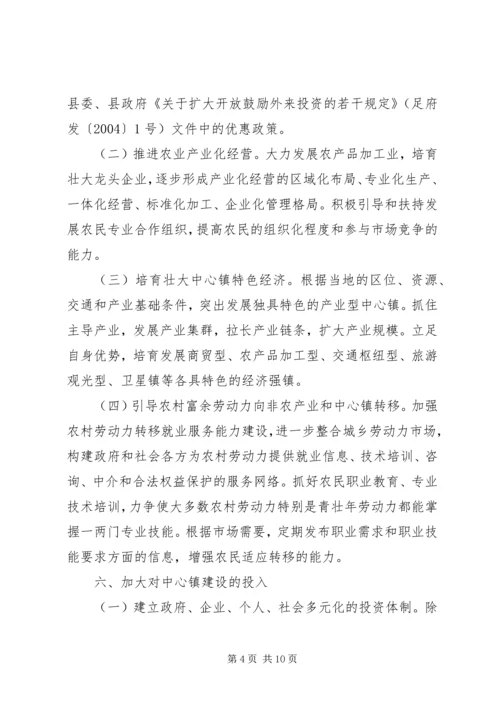 县委、县政府《关于扩大开放鼓励外来投资的若干规定》（足府发〔2004〕1号）文件中的优惠政策。

（二）推进农业产业化经营。大力发展农产品加工业，培育壮大龙头企业，逐步形成产业化经营的区域化布局、专业化生产、一体化经营、标准化加工、企业化管理格局。积极引导和扶持发展农民专业合作组织，提高农民的组织化程度和参与市场竞争的能力。

（三）培育壮大中心镇特色经济。根据当地的区位、资源、交通和产业基础条件，突出发展独具特色的产业型中心镇。抓住主导产业，发展产业集群，拉长产业链条，扩大产业规模。立足自身优势，培育发展商贸型、农产品加工型、交通枢纽型、旅游观光型、卫星镇等各具特色的经济强镇。

（四）引导农村富余劳动力向非农产业和中心镇转移。加强农村劳动力转移就业服务能力建设，进一步整合城乡劳动力市场，构建政府和社会各方为农村劳动力提供就业信息、技术培训、咨询、中介和合法权益保护的服务网络。抓好农民职业教育、专业技术培训，力争使大多数农村劳动力特别是青壮年劳动力都能掌握一两门专业技能。根据市场需要，定期发布职业需求和职业技能要求方面的信息，增强农民适应转移的能力。

六、加大对中心镇建设的投入

（一）建立政府、企业、个人、社会多元化的投资体制。除

第4页 共10页